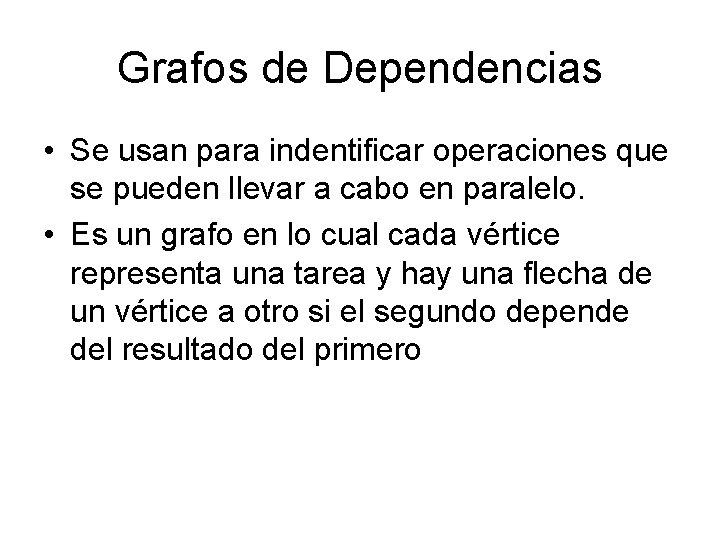 Grafos de Dependencias

• Se usan para indentificar operaciones que se pueden llevar a cabo en paralelo.
• Es un grafo en lo cual cada vértice representa una tarea y hay una flecha de un vértice a otro si el segundo depende del resultado del primero